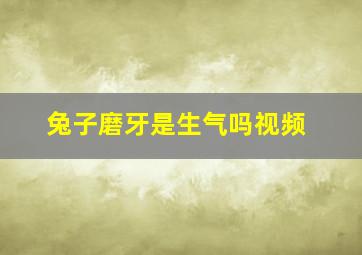 兔子磨牙是生气吗视频